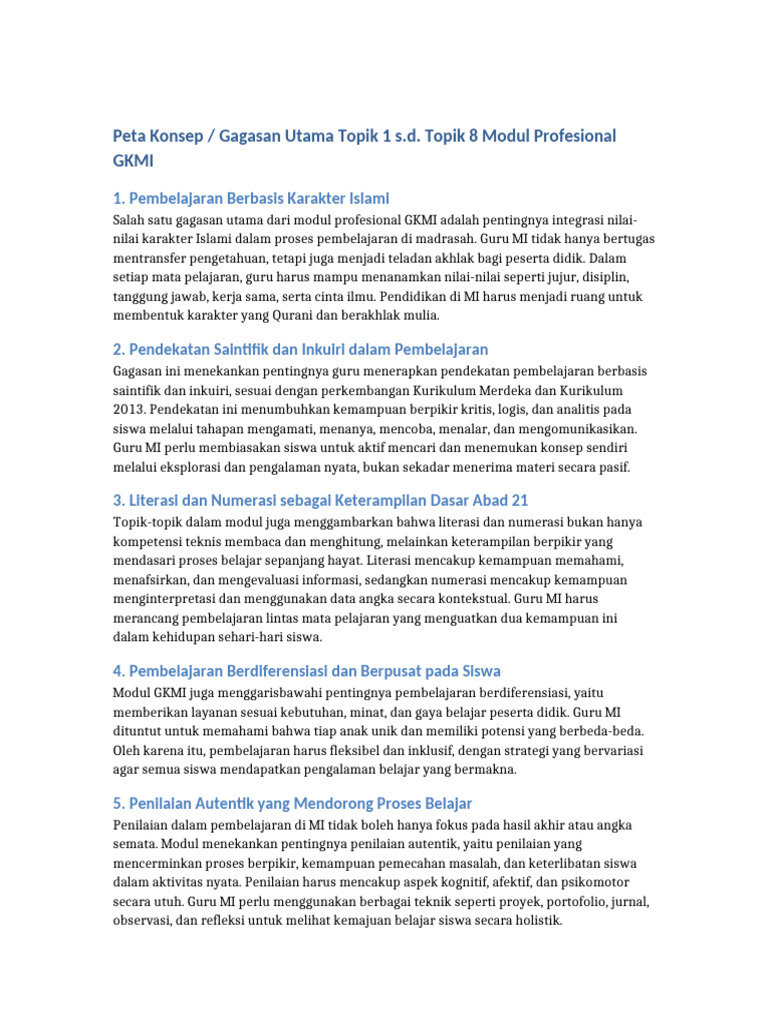 Peta Konsep / Gagasan Utama Topik 1 s.d. Topik 8 Modul Profesional GKMI

1. Pembelajaran Berbasis Karakter Islami

Salah satu gagasan utama dari modul profesional GKMI adalah pentingnya integrasi nilai-nilai karakter Islami dalam proses pembelajaran di madrasah. Guru MI tidak hanya bertugas mentransfer pengetahuan, tetapi juga menjadi teladan akhlak bagi peserta didik. Dalam setiap mata pelajaran, guru harus mampu menanamkan nilai-nilai seperti jujur, disiplin, tanggung jawab, kerja sama, serta cinta ilmu. Pendidikan di MI harus menjadi ruang untuk membentuk karakter yang Qurani dan berakhlak mulia.

2. Pendekatan Saintifik dan Inkuiri dalam Pembelajaran

Gagasan ini menekankan pentingnya guru menerapkan pendekatan pembelajaran berbasis saintifik dan inkuiri, sesuai dengan perkembangan Kurikulum Merdeka dan Kurikulum 2013. Pendekatan ini menumbuhkan kemampuan berpikir kritis, logis, dan analitis pada siswa melalui tahapan mengamati, menanya, mencoba, menalar, dan mengomunikasikan. Guru MI perlu membiasakan siswa untuk aktif mencari dan menemukan konsep sendiri melalui eksplorasi dan pengalaman nyata, bukan sekadar menerima materi secara pasif.

3. Literasi dan Numerasi sebagai Keterampilan Dasar Abad 21

Topik-topik dalam modul juga menggambarkan bahwa literasi dan numerasi bukan hanya kompetensi teknis membaca dan menghitung, melainkan keterampilan berpikir yang mendasari proses belajar sepanjang hayat. Literasi mencakup kemampuan memahami, menafsirkan, dan mengevaluasi informasi, sedangkan numerasi mencakup kemampuan menginterpretasi dan menggunakan data angka secara kontekstual. Guru MI harus merancang pembelajaran lintas mata pelajaran yang menguatkan dua kemampuan ini dalam kehidupan sehari-hari siswa.

4. Pembelajaran Berdiferensiasi dan Berpusat pada Siswa

Modul GKMI juga menggarisbawahi pentingnya pembelajaran berdiferensiasi, yaitu memberikan layanan sesuai kebutuhan, minat, dan gaya belajar peserta didik. Guru MI dituntut untuk memahami bahwa tiap anak unik dan memiliki potensi yang berbeda-beda. Oleh karena itu, pembelajaran harus fleksibel dan inklusif, dengan strategi yang bervariasi agar semua siswa mendapatkan pengalaman belajar yang bermakna.

5. Penilaian Autentik yang Mendorong Proses Belajar

Penilaian dalam pembelajaran di MI tidak boleh hanya fokus pada hasil akhir atau angka semata. Modul menekankan pentingnya penilaian autentik, yaitu penilaian yang mencerminkan proses berpikir, kemampuan pemecahan masalah, dan keterlibatan siswa dalam aktivitas nyata. Penilaian harus mencakup aspek kognitif, afektif, dan psikomotor secara utuh. Guru MI perlu menggunakan berbagai teknik seperti proyek, portofolio, jurnal, observasi, dan refleksi untuk melihat kemajuan belajar siswa secara holistik.